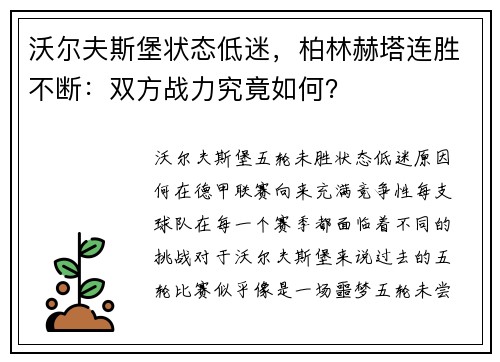 沃尔夫斯堡状态低迷，柏林赫塔连胜不断：双方战力究竟如何？

沃尔夫斯堡五轮未胜状态低迷原因何在德甲联赛向来充满竞争性每支球队在每一个赛季都面临着不同的挑战对于沃尔夫斯堡来说过去的五轮比赛似乎像是一场噩梦五轮未尝